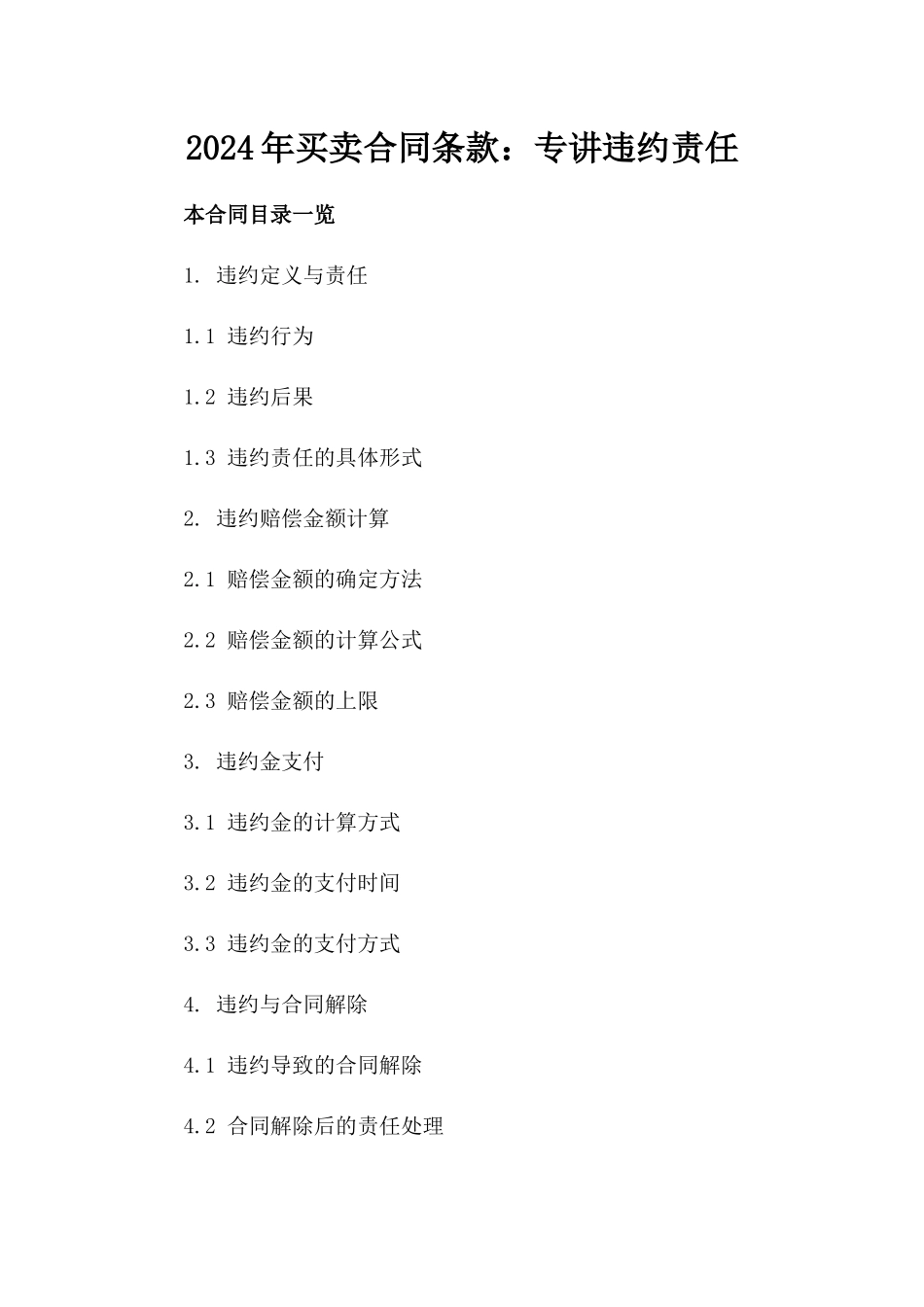 2024年买卖合同条款：专讲违约责任

本合同目录一览

1. 违约定义与责任

1.1 违约行为

1.2 违约后果

1.3 违约责任的具体形式

2. 违约赔偿金额计算

2.1 赔偿金额的确定方法

2.2 赔偿金额的计算公式

2.3 赔偿金额的上限

3. 违约金支付

3.1 违约金的计算方式

3.2 违约金的支付时间

3.3 违约金的支付方式

4. 违约与合同解除

4.1 违约导致的合同解除

4.2 合同解除后的责任处理